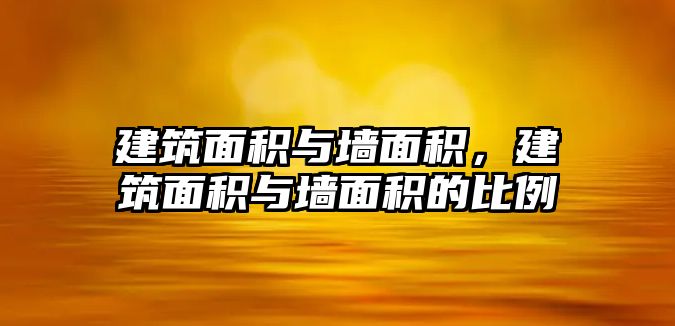 建筑面积与墙面积，建筑面积与墙面积的比例